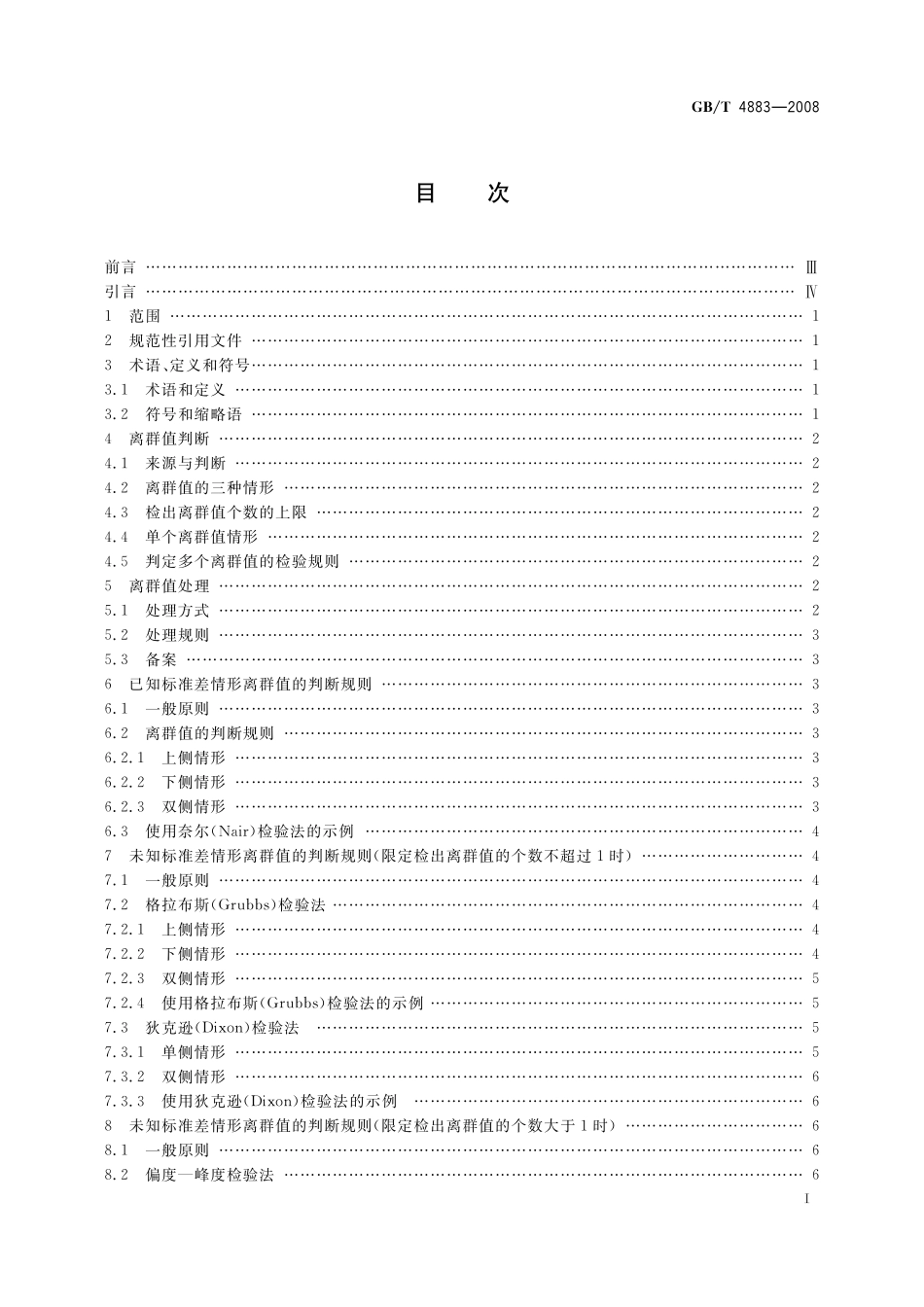 GB/T 4883—2008

目　次

前言 …… Ⅲ
引言 …… Ⅳ
1　范围 …… 1
2　规范性引用文件 …… 1
3　术语、定义和符号 …… 1
3.1　术语和定义 …… 1
3.2　符号和缩略语 …… 1
4　离群值判断 …… 2
4.1　来源与判断 …… 2
4.2　离群值的三种情形 …… 2
4.3　检出离群值个数的上限 …… 2
4.4　单个离群值情形 …… 2
4.5　判定多个离群值的检验规则 …… 2
5　离群值处理 …… 2
5.1　处理方式 …… 2
5.2　处理规则 …… 3
5.3　备案 …… 3
6　已知标准差情形离群值的判断规则 …… 3
6.1　一般原则 …… 3
6.2　离群值的判断规则 …… 3
6.2.1　上侧情形 …… 3
6.2.2　下侧情形 …… 3
6.2.3　双侧情形 …… 3
6.3　使用奈尔(Nair)检验法的示例 …… 4
7　未知标准差情形离群值的判断规则(限定检出离群值的个数不超过1时) …… 4
7.1　一般原则 …… 4
7.2　格拉布斯(Grubbs)检验法 …… 4
7.2.1　上侧情形 …… 4
7.2.2　下侧情形 …… 4
7.2.3　双侧情形 …… 5
7.2.4　使用格拉布斯(Grubbs)检验法的示例 …… 5
7.3　狄克逊(Dixon)检验法 …… 5
7.3.1　单侧情形 …… 5
7.3.2　双侧情形 …… 6
7.3.3　使用狄克逊(Dixon)检验法的示例 …… 6
8　未知标准差情形离群值的判断规则(限定检出离群值的个数大于1时) …… 6
8.1　一般原则 …… 6
8.2　偏度—峰度检验法 …… 6

I